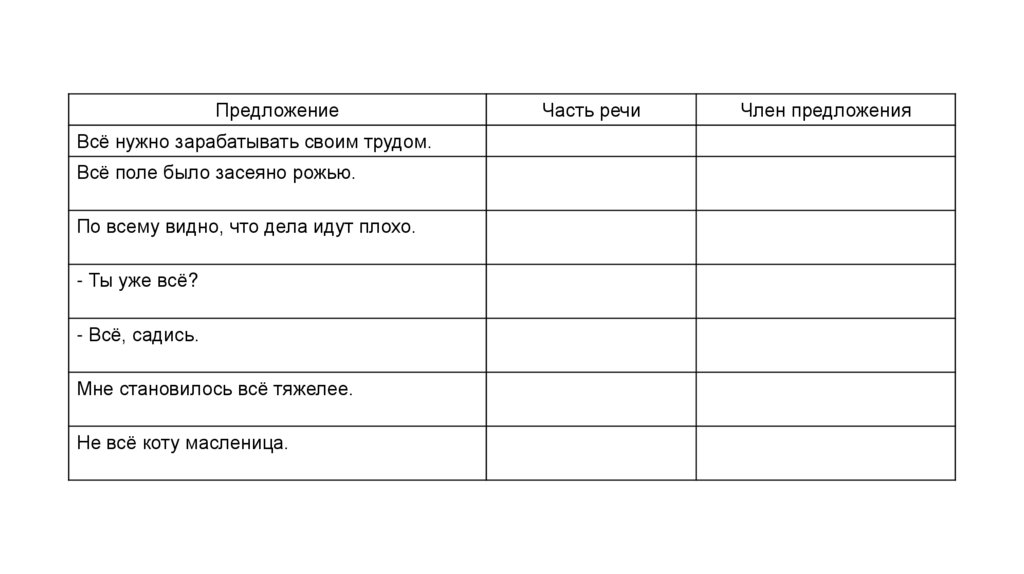 | Предложение | Часть речи | Член предложения |
|---|---|---|
| Всё нужно зарабатывать своим трудом. | | |
| Всё поле было засеяно рожью. | | |
| По всему видно, что дела идут плохо. | | |
| - Ты уже всё? | | |
| - Всё, садись. | | |
| Мне становилось всё тяжелее. | | |
| Не всё коту масленица. | | |